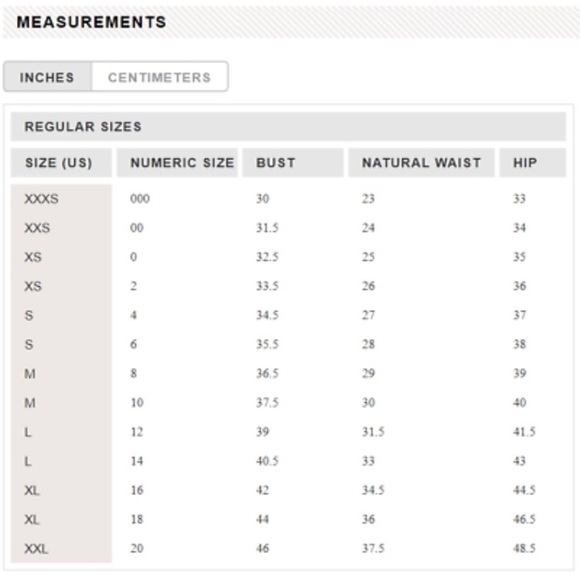 MEASUREMENTS

INCHES CENTIMETERS

REGULAR SIZES

| SIZE (US) | NUMERIC SIZE | BUST | NATURAL WAIST | HIP |
|---|---|---|---|---|
| XXXS | 000 | 30 | 23 | 33 |
| XXS | 00 | 31.5 | 24 | 34 |
| XS | 0 | 32.5 | 25 | 35 |
| XS | 2 | 33.5 | 26 | 36 |
| S | 4 | 34.5 | 27 | 37 |
| S | 6 | 35.5 | 28 | 38 |
| M | 8 | 36.5 | 29 | 39 |
| M | 10 | 37.5 | 30 | 40 |
| L | 12 | 39 | 31.5 | 41.5 |
| L | 14 | 40.5 | 33 | 43 |
| XL | 16 | 42 | 34.5 | 44.5 |
| XL | 18 | 44 | 36 | 46.5 |
| XXL | 20 | 46 | 37.5 | 48.5 |